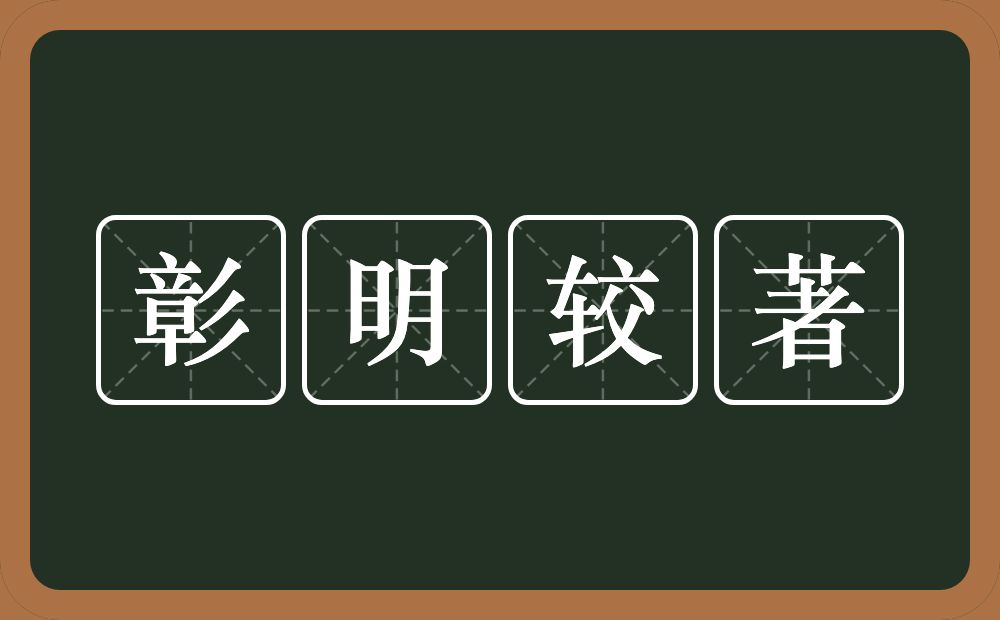 彰明较著